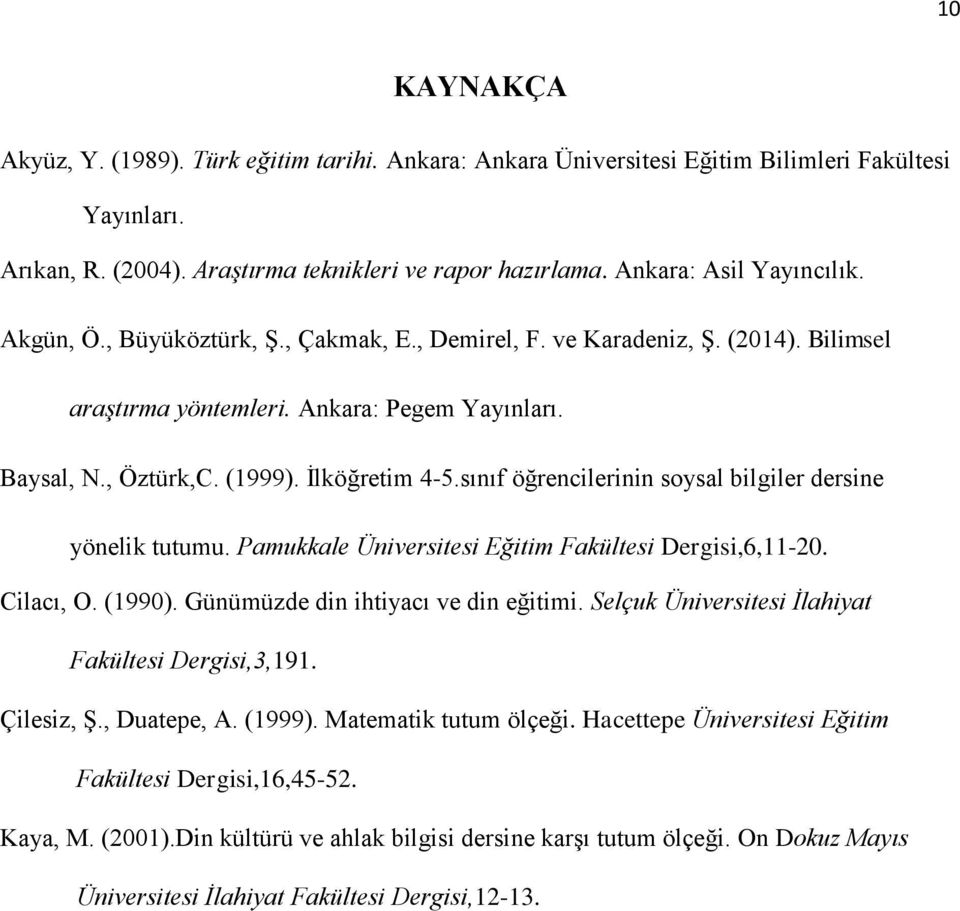 10

KAYNAKÇA

Akyüz, Y. (1989). Türk eğitim tarihi. Ankara: Ankara Üniversitesi Eğitim Bilimleri Fakültesi Yayınları.

Arıkan, R. (2004). Araştırma teknikleri ve rapor hazırlama. Ankara: Asil Yayıncılık.

Akgün, Ö., Büyüköztürk, Ş., Çakmak, E., Demirel, F. ve Karadeniz, Ş. (2014). Bilimsel araştırma yöntemleri. Ankara: Pegem Yayınları.

Baysal, N., Öztürk,C. (1999). İlköğretim 4-5.sınıf öğrencilerinin soysal bilgiler dersine yönelik tutumu. Pamukkale Üniversitesi Eğitim Fakültesi Dergisi,6,11-20.

Cilacı, O. (1990). Günümüzde din ihtiyacı ve din eğitimi. Selçuk Üniversitesi İlahiyat Fakültesi Dergisi,3,191.

Çilesiz, Ş., Duatepe, A. (1999). Matematik tutum ölçeği. Hacettepe Üniversitesi Eğitim Fakültesi Dergisi,16,45-52.

Kaya, M. (2001).Din kültürü ve ahlak bilgisi dersine karşı tutum ölçeği. On Dokuz Mayıs Üniversitesi İlahiyat Fakültesi Dergisi,12-13.